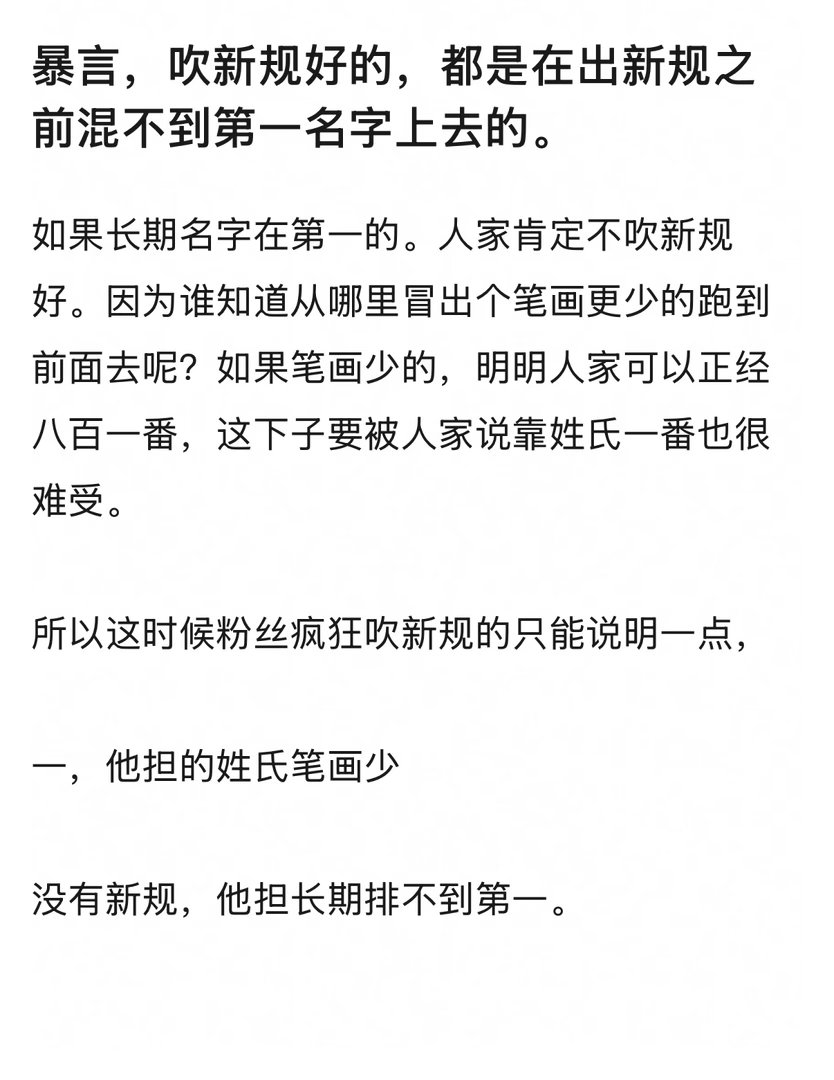 暴言，吹新规好的，都是在出新规之前混不到第一名字上去的。

如果长期名字在第一的。人家肯定不吹新规好。因为谁知道从哪里冒出个笔画更少的跑到前面去呢？如果笔画少的，明明人家可以正经八百一番，这下子要被人家说靠姓氏一番也很难受。

所以这时候粉丝疯狂吹新规的只能说明一点，

一，他担的姓氏笔画少

没有新规，他担长期排不到第一。